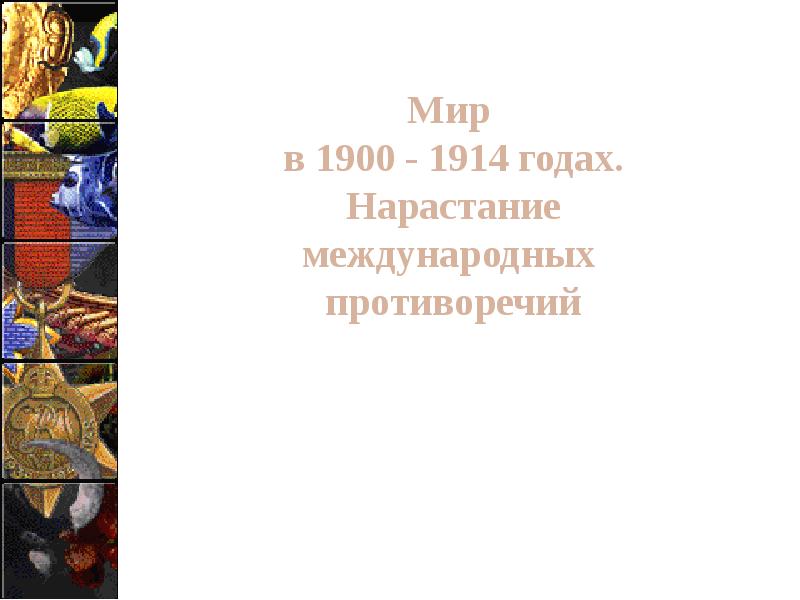 Мир
в 1900 - 1914 годах.
Нарастание
международных
противоречий